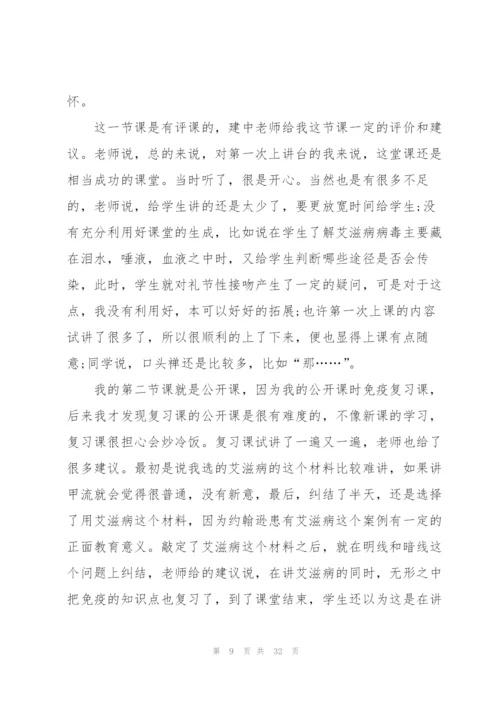 怀。

这一节课是有评课的，建中老师给我这节课一定的评价和建议。老师说，总的来说，对第一次上讲台的我来说，这堂课还是相当成功的课堂。当时听了，很是开心。当然也是有很多不足的，老师说，给学生讲的还是太少了，要更放宽时间给学生;没有充分利用好课堂的生成，比如说在学生了解艾滋病病毒主要藏在泪水，唾液，血液之中时，又给学生判断哪些途径是否会传染，此时，学生就对礼节性接吻产生了一定的疑问，可是对于这点，我没有利用好，本可以好好的拓展;也许第一次上课的内容试讲了很多了，所以很顺利的上了下来，便也显得上课有点随意;同学说，口头禅还是比较多，比如“那……”。

我的第二节课就是公开课，因为我的公开课时免疫复习课，后来我才发现复习课的公开课是很有难度的，不像新课的学习，复习课很担心会炒冷饭。复习课试讲了一遍又一遍，老师也给了很多建议。最初是说我选的艾滋病的这个材料比较难讲，如果讲甲流就会觉得很普通，没有新意，最后，纠结了半天，还是选择了用艾滋病这个材料，因为约翰逊患有艾滋病这个案例有一定的正面教育意义。敲定了艾滋病这个材料之后，就在明线和暗线这个问题上纠结，老师给的建议说，在讲艾滋病的同时，无形之中把免疫的知识点也复习了，到了课堂结束，学生还以为这是在讲

第 9 页 共 32 页